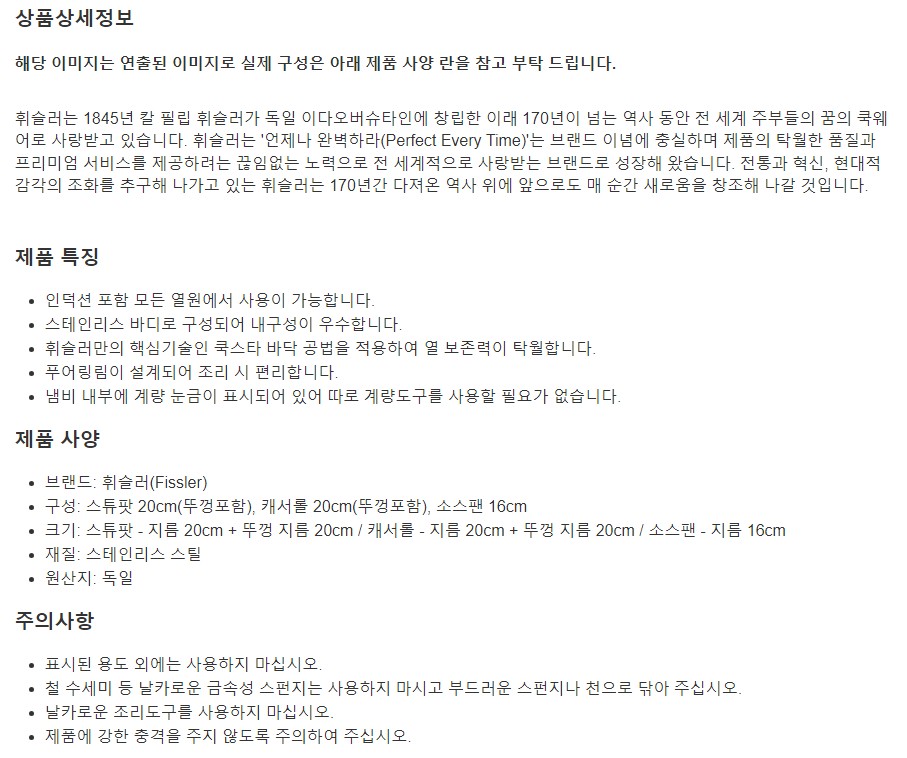 상품상세정보

해당 이미지는 연출된 이미지로 실제 구성은 아래 제품 사양 란을 참고 부탁 드립니다.

휘슬러는 1845년 칼 필립 휘슬러가 독일 이다오버슈타인에 창립한 이래 170년이 넘는 역사 동안 전 세계 주부들의 꿈의 쿡웨어로 사랑받고 있습니다. 휘슬러는 '언제나 완벽하라(Perfect Every Time)'는 브랜드 이념에 충실하며 제품의 탁월한 품질과 프리미엄 서비스를 제공하려는 끊임없는 노력으로 전 세계적으로 사랑받는 브랜드로 성장해 왔습니다. 전통과 혁신, 현대적 감각의 조화를 추구해 나가고 있는 휘슬러는 170년간 다져온 역사 위에 앞으로도 매 순간 새로움을 창조해 나갈 것입니다.

제품 특징

• 인덕션 포함 모든 열원에서 사용이 가능합니다.
• 스테인리스 바디로 구성되어 내구성이 우수합니다.
• 휘슬러만의 핵심기술인 쿡스타 바닥 공법을 적용하여 열 보존력이 탁월합니다.
• 푸어링림이 설계되어 조리 시 편리합니다.
• 냄비 내부에 계량 눈금이 표시되어 있어 따로 계량도구를 사용할 필요가 없습니다.

제품 사양

• 브랜드: 휘슬러(Fissler)
• 구성: 스튜팟 20cm(뚜껑포함), 캐서롤 20cm(뚜껑포함), 소스팬 16cm
• 크기: 스튜팟 - 지름 20cm + 뚜껑 지름 20cm / 캐서롤 - 지름 20cm + 뚜껑 지름 20cm / 소스팬 - 지름 16cm
• 재질: 스테인리스 스틸
• 원산지: 독일

주의사항

• 표시된 용도 외에는 사용하지 마십시오.
• 철 수세미 등 날카로운 금속성 스펀지는 사용하지 마시고 부드러운 스펀지나 천으로 닦아 주십시오.
• 날카로운 조리도구를 사용하지 마십시오.
• 제품에 강한 충격을 주지 않도록 주의하여 주십시오.